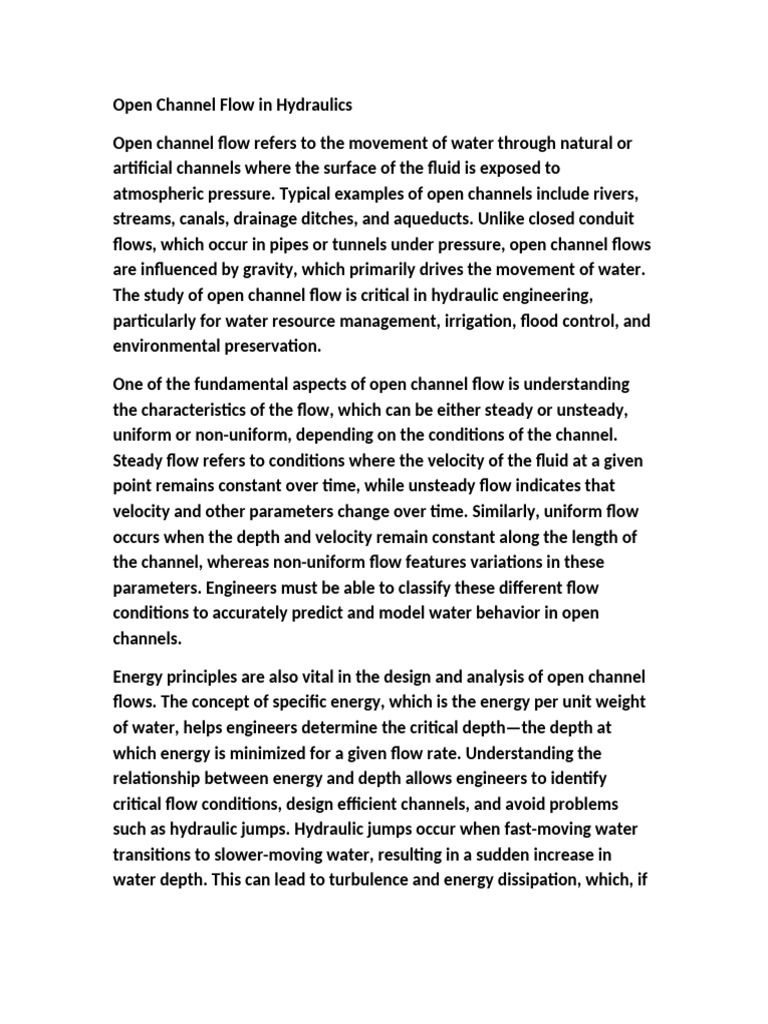 Open Channel Flow in Hydraulics

Open channel flow refers to the movement of water through natural or artificial channels where the surface of the fluid is exposed to atmospheric pressure. Typical examples of open channels include rivers, streams, canals, drainage ditches, and aqueducts. Unlike closed conduit flows, which occur in pipes or tunnels under pressure, open channel flows are influenced by gravity, which primarily drives the movement of water. The study of open channel flow is critical in hydraulic engineering, particularly for water resource management, irrigation, flood control, and environmental preservation.

One of the fundamental aspects of open channel flow is understanding the characteristics of the flow, which can be either steady or unsteady, uniform or non-uniform, depending on the conditions of the channel. Steady flow refers to conditions where the velocity of the fluid at a given point remains constant over time, while unsteady flow indicates that velocity and other parameters change over time. Similarly, uniform flow occurs when the depth and velocity remain constant along the length of the channel, whereas non-uniform flow features variations in these parameters. Engineers must be able to classify these different flow conditions to accurately predict and model water behavior in open channels.

Energy principles are also vital in the design and analysis of open channel flows. The concept of specific energy, which is the energy per unit weight of water, helps engineers determine the critical depth—the depth at which energy is minimized for a given flow rate. Understanding the relationship between energy and depth allows engineers to identify critical flow conditions, design efficient channels, and avoid problems such as hydraulic jumps. Hydraulic jumps occur when fast-moving water transitions to slower-moving water, resulting in a sudden increase in water depth. This can lead to turbulence and energy dissipation, which, if